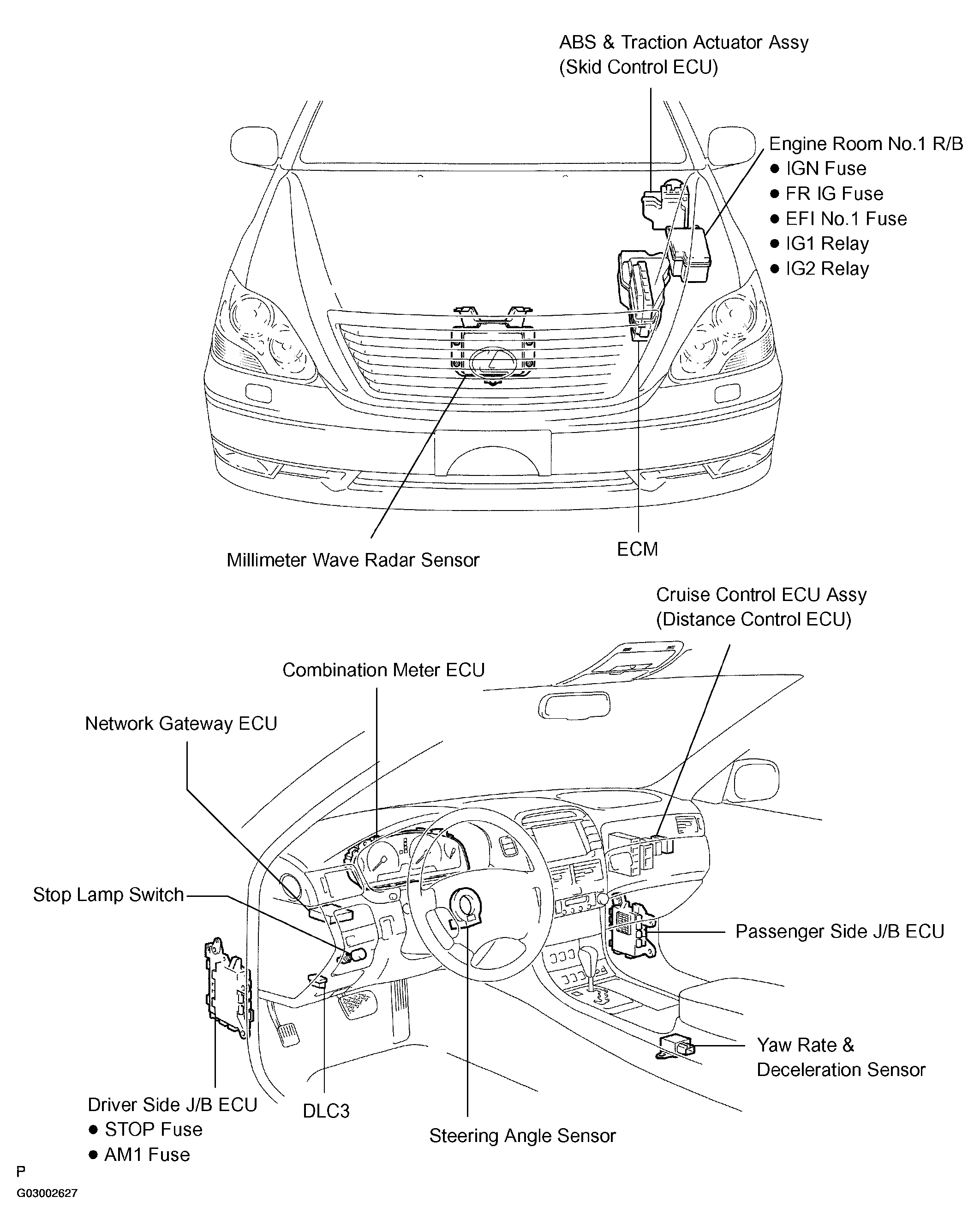 ABS & Traction Actuator Assy
(Skid Control ECU)

Engine Room No.1 R/B
● IGN Fuse
● FR IG Fuse
● EFI No.1 Fuse
● IG1 Relay
● IG2 Relay

Millimeter Wave Radar Sensor

ECM

Cruise Control ECU Assy
(Distance Control ECU)

Combination Meter ECU

Network Gateway ECU

Stop Lamp Switch

Passenger Side J/B ECU

Yaw Rate &
Deceleration Sensor

Driver Side J/B ECU
● STOP Fuse
● AM1 Fuse

DLC3

Steering Angle Sensor

P

G03002627